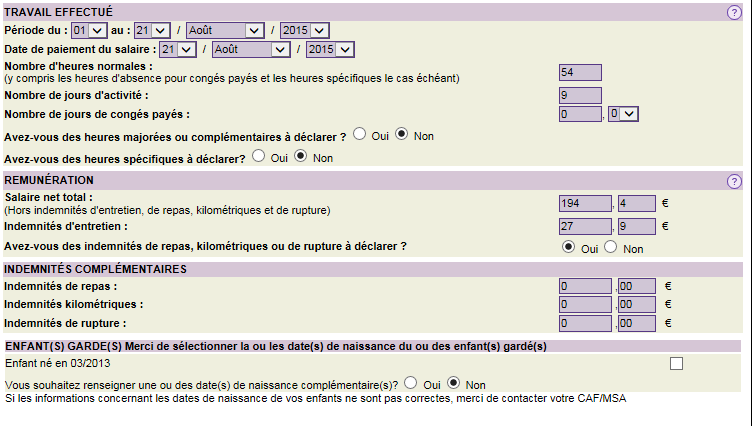 TRAVAIL EFFECTUÉ ?

Période du : 01 au : 21 / Août / 2015

Date de paiement du salaire : 21 / Août / 2015

Nombre d'heures normales :
(y compris les heures d'absence pour congés payés et les heures spécifiques le cas échéant) 54

Nombre de jours d'activité : 9

Nombre de jours de congés payés : 0 , 0

Avez-vous des heures majorées ou complémentaires à déclarer ? Oui Non

Avez-vous des heures spécifiques à déclarer? Oui Non

REMUNÉRATION ?

Salaire net total :
(Hors indemnités d'entretien, de repas, kilométriques et de rupture) 194 , 4 €

Indemnités d'entretien : 27 , 9 €

Avez-vous des indemnités de repas, kilométriques ou de rupture à déclarer ? Oui Non

INDEMNITÉS COMPLÉMENTAIRES

Indemnités de repas : 0 ,00 €

Indemnités kilométriques : 0 ,00 €

Indemnités de rupture : 0 ,00 €

ENFANT(S) GARDE(S) Merci de sélectionner la ou les date(s) de naissance du ou des enfant(s) gardé(s)

Enfant né en 03/2013

Vous souhaitez renseigner une ou des date(s) de naissance complémentaire(s)? Oui Non

Si les informations concernant les dates de naissance de vos enfants ne sont pas correctes, merci de contacter votre CAF/MSA